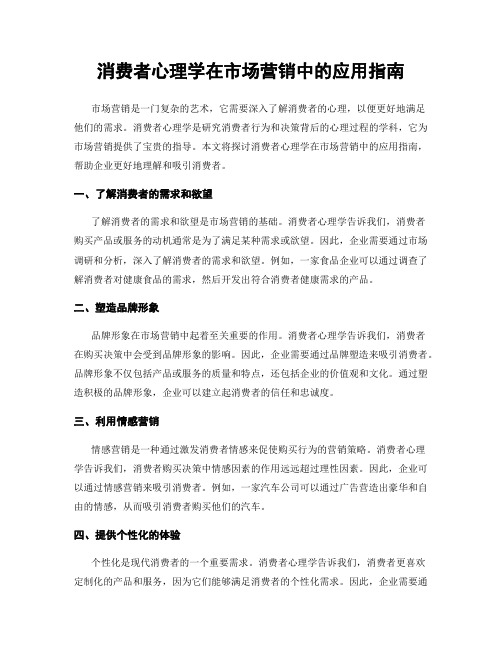 消费者心理学在市场营销中的应用指南

市场营销是一门复杂的艺术，它需要深入了解消费者的心理，以便更好地满足他们的需求。消费者心理学是研究消费者行为和决策背后的心理过程的学科，它为市场营销提供了宝贵的指导。本文将探讨消费者心理学在市场营销中的应用指南，帮助企业更好地理解和吸引消费者。

一、了解消费者的需求和欲望

了解消费者的需求和欲望是市场营销的基础。消费者心理学告诉我们，消费者购买产品或服务的动机通常是为了满足某种需求或欲望。因此，企业需要通过市场调研和分析，深入了解消费者的需求和欲望。例如，一家食品企业可以通过调查了解消费者对健康食品的需求，然后开发出符合消费者健康需求的产品。

二、塑造品牌形象

品牌形象在市场营销中起着至关重要的作用。消费者心理学告诉我们，消费者在购买决策中会受到品牌形象的影响。因此，企业需要通过品牌塑造来吸引消费者。品牌形象不仅包括产品或服务的质量和特点，还包括企业的价值观和文化。通过塑造积极的品牌形象，企业可以建立起消费者的信任和忠诚度。

三、利用情感营销

情感营销是一种通过激发消费者情感来促使购买行为的营销策略。消费者心理学告诉我们，消费者购买决策中情感因素的作用远远超过理性因素。因此，企业可以通过情感营销来吸引消费者。例如，一家汽车公司可以通过广告营造出豪华和自由的情感，从而吸引消费者购买他们的汽车。

四、提供个性化的体验

个性化是现代消费者的一个重要需求。消费者心理学告诉我们，消费者更喜欢定制化的产品和服务，因为它们能够满足消费者的个性化需求。因此，企业需要通